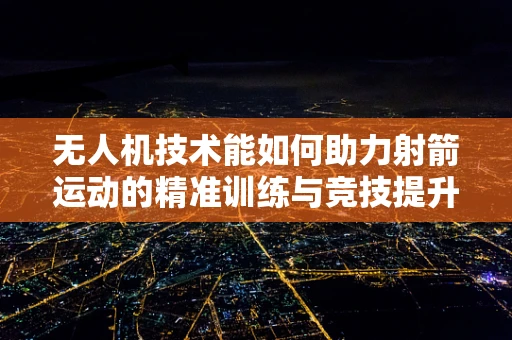 无人机技术能如何助力射箭运动的精准训练与竞技提升